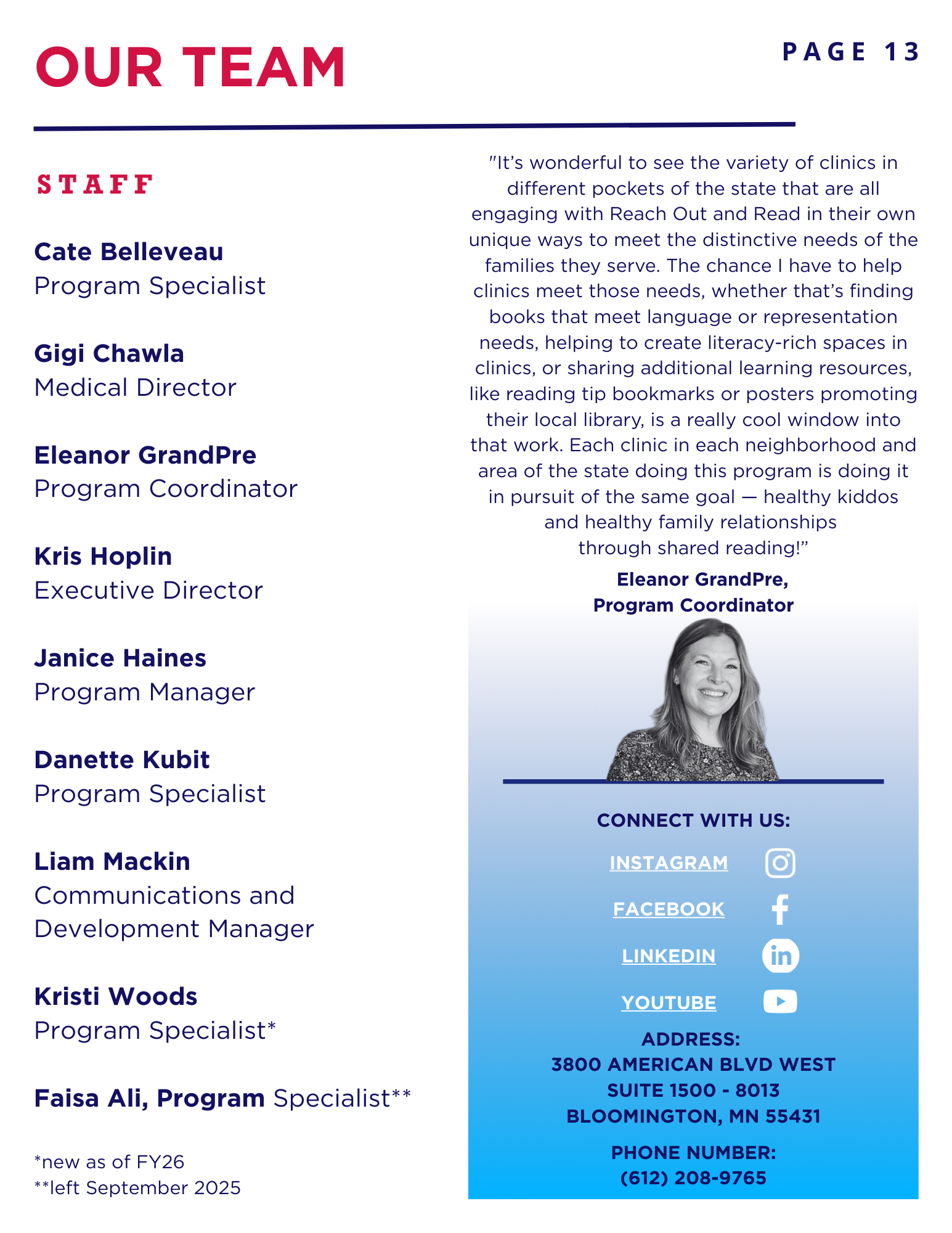 OUR TEAM

PAGE 13

STAFF

Cate Belleveau
Program Specialist

Gigi Chawla
Medical Director

Eleanor GrandPre
Program Coordinator

Kris Hoplin
Executive Director

Janice Haines
Program Manager

Danette Kubit
Program Specialist

Liam Mackin
Communications and Development Manager

Kristi Woods
Program Specialist*

Faisa Ali, Program Specialist**

*new as of FY26
**left September 2025

"It's wonderful to see the variety of clinics in different pockets of the state that are all engaging with Reach Out and Read in their own unique ways to meet the distinctive needs of the families they serve. The chance I have to help clinics meet those needs, whether that's finding books that meet language or representation needs, helping to create literacy-rich spaces in clinics, or sharing additional learning resources, like reading tip bookmarks or posters promoting their local library, is a really cool window into that work. Each clinic in each neighborhood and area of the state doing this program is doing it in pursuit of the same goal — healthy kiddos and healthy family relationships through shared reading!"

Eleanor GrandPre,
Program Coordinator

CONNECT WITH US:

INSTAGRAM

FACEBOOK

LINKEDIN

YOUTUBE

ADDRESS:
3800 AMERICAN BLVD WEST
SUITE 1500 - 8013
BLOOMINGTON, MN 55431

PHONE NUMBER:
(612) 208-9765